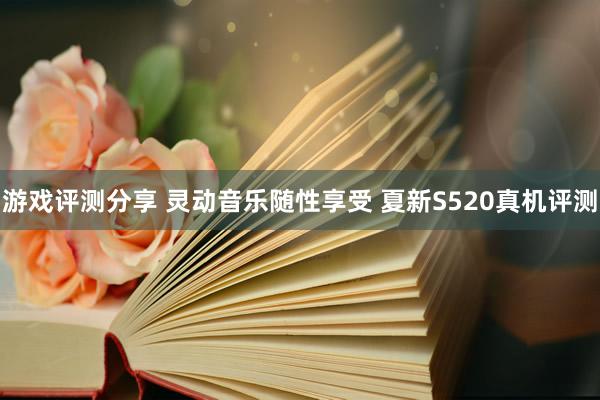 游戏评测分享 灵动音乐随性享受 夏新S520真机评测